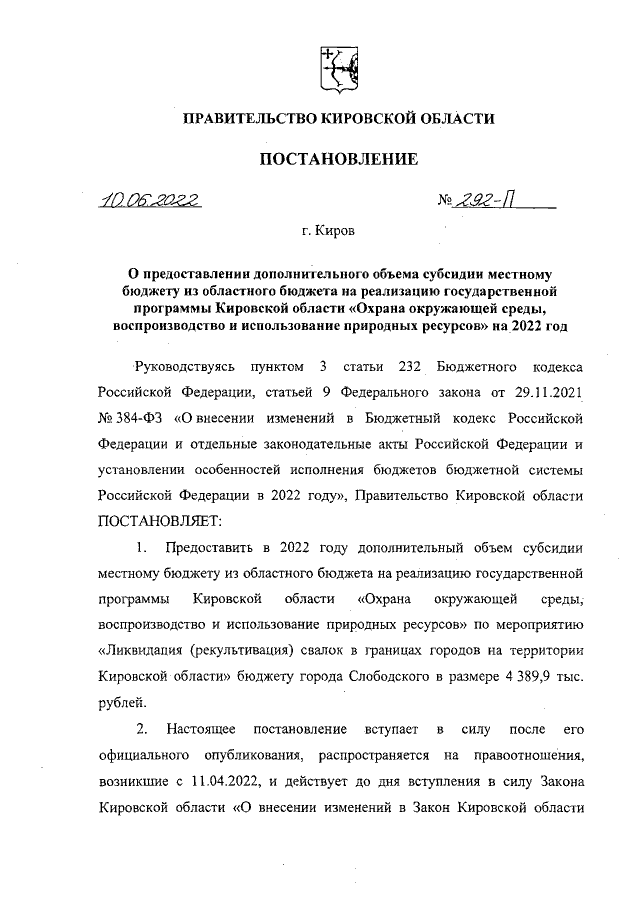 ПРАВИТЕЛЬСТВО КИРОВСКОЙ ОБЛАСТИ

ПОСТАНОВЛЕНИЕ

10.06.2022 № 292-П

г. Киров

О предоставлении дополнительного объема субсидии местному бюджету из областного бюджета на реализацию государственной программы Кировской области «Охрана окружающей среды, воспроизводство и использование природных ресурсов» на 2022 год

Руководствуясь пунктом 3 статьи 232 Бюджетного кодекса Российской Федерации, статьей 9 Федерального закона от 29.11.2021 № 384-ФЗ «О внесении изменений в Бюджетный кодекс Российской Федерации и отдельные законодательные акты Российской Федерации и установлении особенностей исполнения бюджетов бюджетной системы Российской Федерации в 2022 году», Правительство Кировской области ПОСТАНОВЛЯЕТ:

1. Предоставить в 2022 году дополнительный объем субсидии местному бюджету из областного бюджета на реализацию государственной программы Кировской области «Охрана окружающей среды, воспроизводство и использование природных ресурсов» по мероприятию «Ликвидация (рекультивация) свалок в границах городов на территории Кировской области» бюджету города Слободского в размере 4 389,9 тыс. рублей.

2. Настоящее постановление вступает в силу после его официального опубликования, распространяется на правоотношения, возникшие с 11.04.2022, и действует до дня вступления в силу Закона Кировской области «О внесении изменений в Закон Кировской области